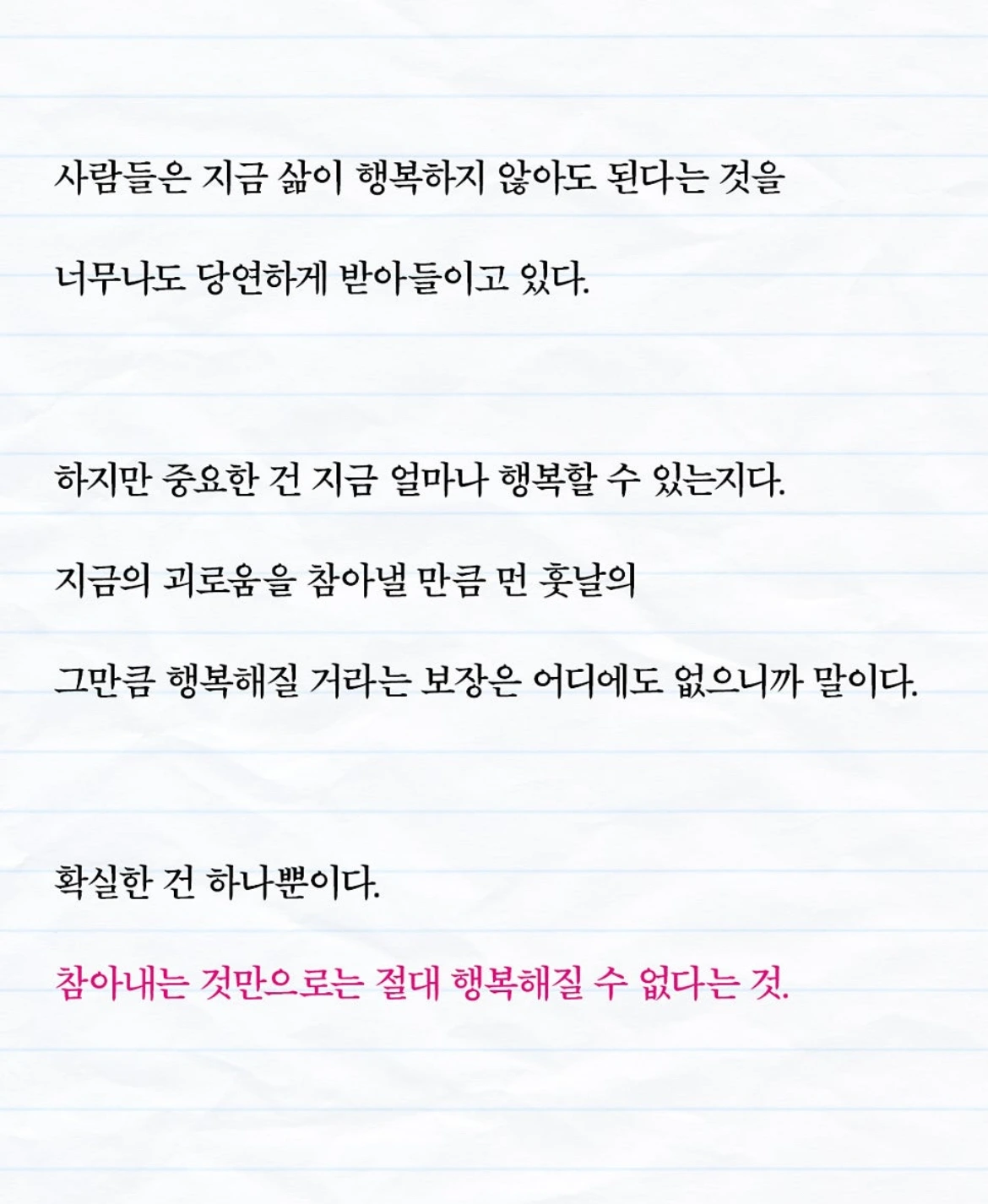 사람들은 지금 삶이 행복하지 않아도 된다는 것을

너무나도 당연하게 받아들이고 있다.

하지만 중요한 건 지금 얼마나 행복할 수 있는지다.

지금의 괴로움을 참아낼 만큼 먼 훗날의

그만큼 행복해질 거라는 보장은 어디에도 없으니까 말이다.

확실한 건 하나뿐이다.

참아내는 것만으로는 절대 행복해질 수 없다는 것.